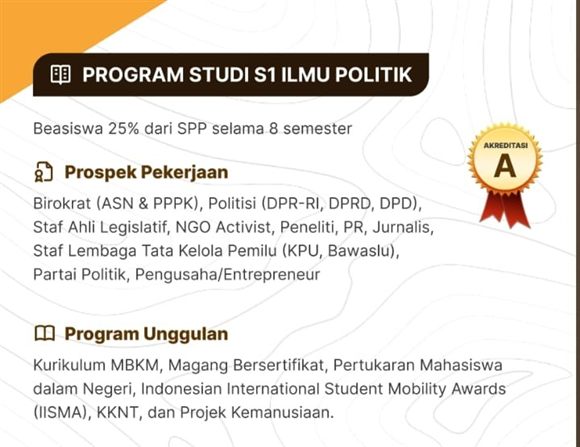 PROGRAM STUDI S1 ILMU POLITIK

Beasiswa 25% dari SPP selama 8 semester

AKREDITASI
A

Prospek Pekerjaan

Birokrat (ASN & PPPK), Politisi (DPR-RI, DPRD, DPD), Staf Ahli Legislatif, NGO Activist, Peneliti, PR, Jurnalis, Staf Lembaga Tata Kelola Pemilu (KPU, Bawaslu), Partai Politik, Pengusaha/Entrepreneur

Program Unggulan

Kurikulum MBKM, Magang Bersertifikat, Pertukaran Mahasiswa dalam Negeri, Indonesian International Student Mobility Awards (IISMA), KKNT, dan Projek Kemanusiaan.